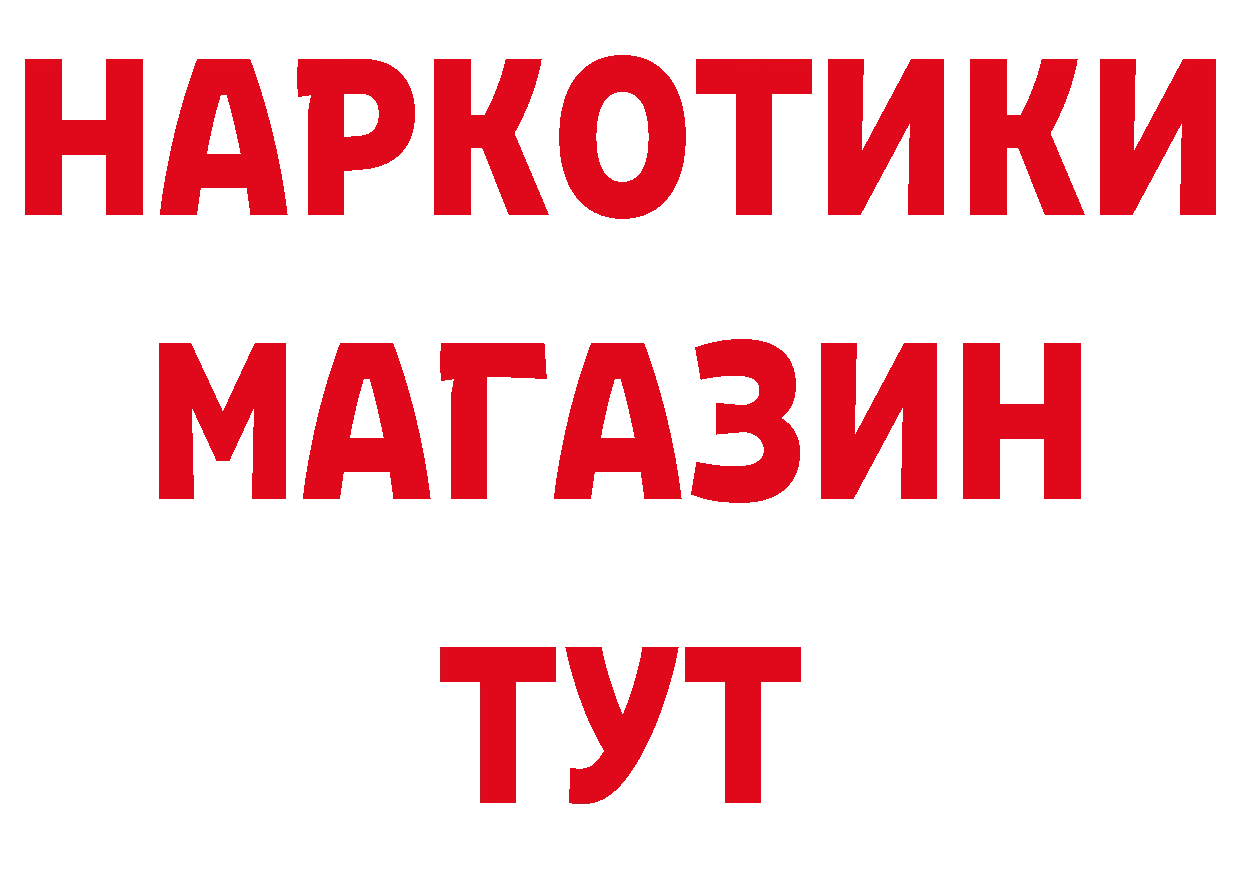 НАРКОТИКИ
МАГАЗИН
ТУТ